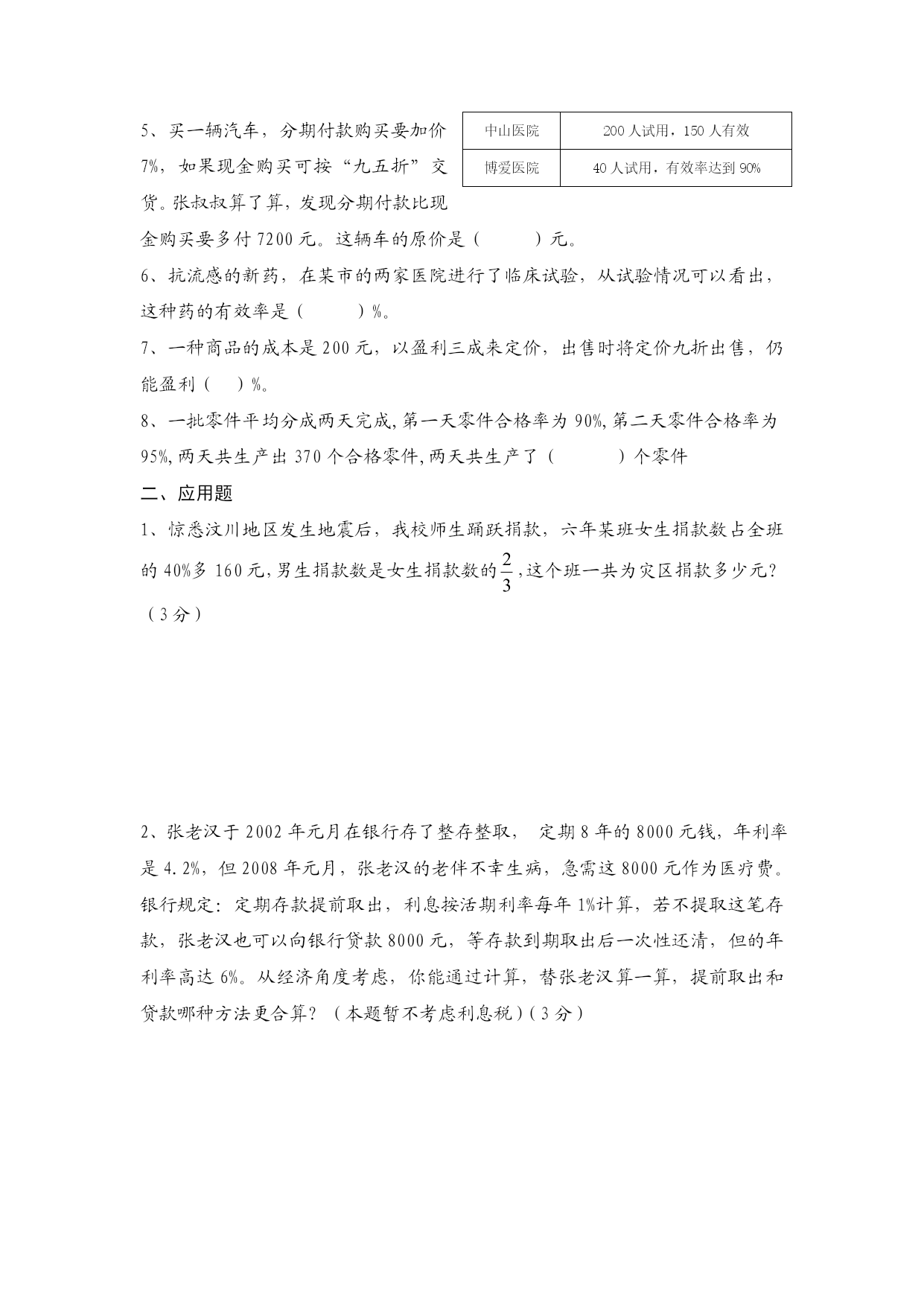 5、买一辆汽车，分期付款购买要加价7%，如果现金购买可按“九五折”交货。张叔叔算了算，发现分期付款比现金购买要多付7200元。这辆车的原价是（　　）元。

| 中山医院 | 200人试用，150人有效 |
|---|---|
| 博爱医院 | 40人试用，有效率达到90% |

6、抗流感的新药，在某市的两家医院进行了临床试验，从试验情况可以看出，这种药的有效率是（　　）%。

7、一种商品的成本是200元，以盈利三成来定价，出售时将定价九折出售，仍能盈利（　）%。

8、一批零件平均分成两天完成,第一天零件合格率为90%,第二天零件合格率为95%,两天共生产出370个合格零件,两天共生产了（　　）个零件

二、应用题

1、惊悉汶川地区发生地震后，我校师生踊跃捐款，六年某班女生捐款数占全班的40%多160元,男生捐款数是女生捐款数的$\frac{2}{3}$,这个班一共为灾区捐款多少元?（3分）

2、张老汉于2002年元月在银行存了整存整取， 定期8年的8000元钱，年利率是4.2%，但2008年元月，张老汉的老伴不幸生病，急需这8000元作为医疗费。银行规定：定期存款提前取出，利息按活期利率每年1%计算，若不提取这笔存款，张老汉也可以向银行贷款8000元，等存款到期取出后一次性还清，但的年利率高达6%。从经济角度考虑，你能通过计算，替张老汉算一算，提前取出和贷款哪种方法更合算？（本题暂不考虑利息税）(3分)